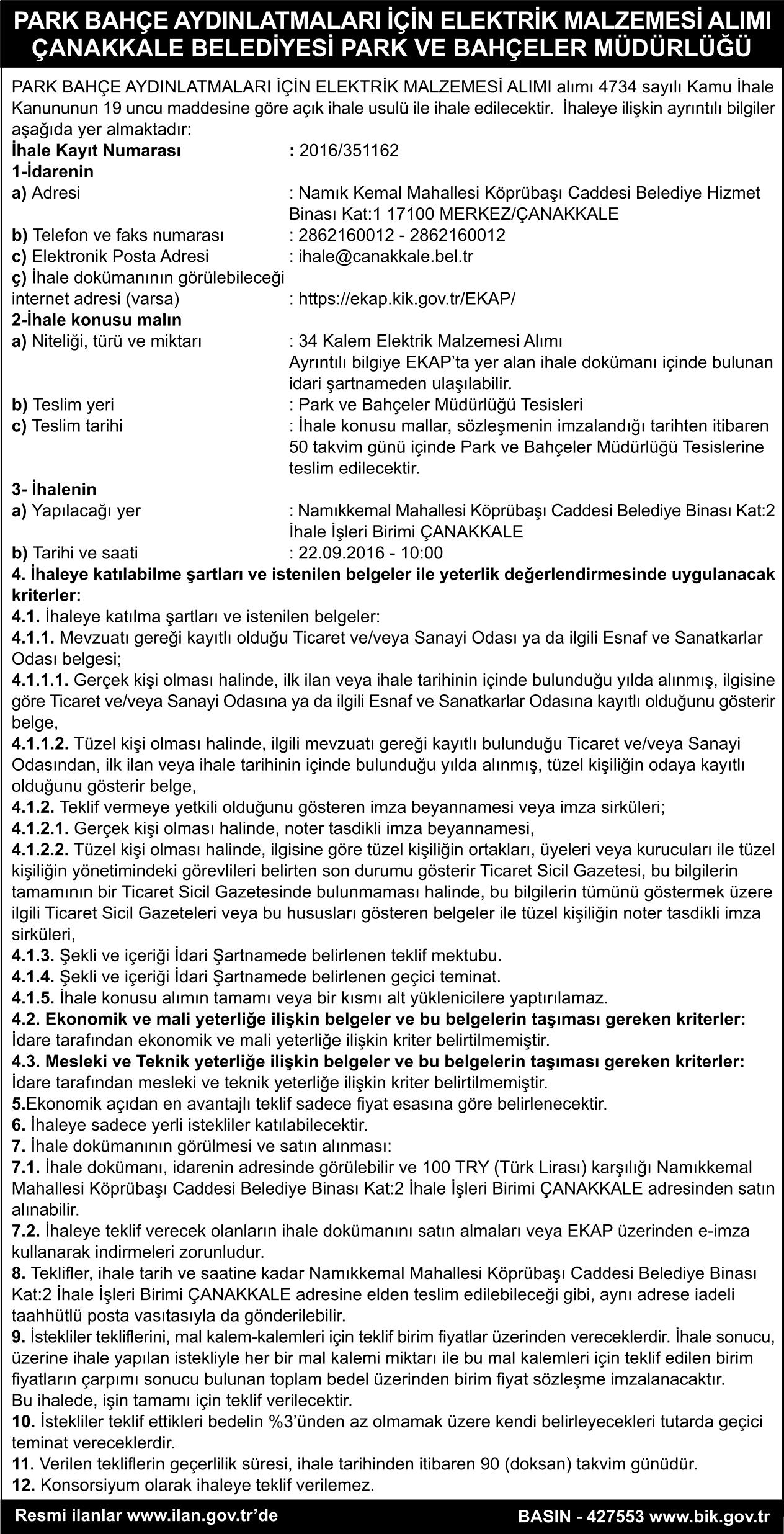 PARK BAHÇE AYDINLATMALARI İÇİN ELEKTRİK MALZEMESİ ALIMI
ÇANAKKALE BELEDİYESİ PARK VE BAHÇELER MÜDÜRLÜĞÜ

PARK BAHÇE AYDINLATMALARI İÇİN ELEKTRİK MALZEMESİ ALIMI alımı 4734 sayılı Kamu İhale Kanununun 19 uncu maddesine göre açık ihale usulü ile ihale edilecektir. İhaleye ilişkin ayrıntılı bilgiler aşağıda yer almaktadır:

İhale Kayıt Numarası : 2016/351162
1-İdarenin
a) Adresi : Namık Kemal Mahallesi Köprübaşı Caddesi Belediye Hizmet Binası Kat:1 17100 MERKEZ/ÇANAKKALE
b) Telefon ve faks numarası : 2862160012 - 2862160012
c) Elektronik Posta Adresi : ihale@canakkale.bel.tr
ç) İhale dokümanının görülebileceği internet adresi (varsa) : https://ekap.kik.gov.tr/EKAP/
2-İhale konusu malın
a) Niteliği, türü ve miktarı : 34 Kalem Elektrik Malzemesi Alımı
Ayrıntılı bilgiye EKAP'ta yer alan ihale dokümanı içinde bulunan idari şartnameden ulaşılabilir.
b) Teslim yeri : Park ve Bahçeler Müdürlüğü Tesisleri
c) Teslim tarihi : İhale konusu mallar, sözleşmenin imzalandığı tarihten itibaren 50 takvim günü içinde Park ve Bahçeler Müdürlüğü Tesislerine teslim edilecektir.
3- İhalenin
a) Yapılacağı yer : Namıkkemal Mahallesi Köprübaşı Caddesi Belediye Binası Kat:2 İhale İşleri Birimi ÇANAKKALE
b) Tarihi ve saati : 22.09.2016 - 10:00
4. İhaleye katılabilme şartları ve istenilen belgeler ile yeterlik değerlendirmesinde uygulanacak kriterler:
4.1. İhaleye katılma şartları ve istenilen belgeler:
4.1.1. Mevzuatı gereği kayıtlı olduğu Ticaret ve/veya Sanayi Odası ya da ilgili Esnaf ve Sanatkarlar Odası belgesi;
4.1.1.1. Gerçek kişi olması halinde, ilk ilan veya ihale tarihinin içinde bulunduğu yılda alınmış, ilgisine göre Ticaret ve/veya Sanayi Odasına ya da ilgili Esnaf ve Sanatkarlar Odasına kayıtlı olduğunu gösterir belge,
4.1.1.2. Tüzel kişi olması halinde, ilgili mevzuatı gereği kayıtlı bulunduğu Ticaret ve/veya Sanayi Odasından, ilk ilan veya ihale tarihinin içinde bulunduğu yılda alınmış, tüzel kişiliğin odaya kayıtlı olduğunu gösterir belge,
4.1.2. Teklif vermeye yetkili olduğunu gösteren imza beyannamesi veya imza sirküleri;
4.1.2.1. Gerçek kişi olması halinde, noter tasdikli imza beyannamesi,
4.1.2.2. Tüzel kişi olması halinde, ilgisine göre tüzel kişiliğin ortakları, üyeleri veya kurucuları ile tüzel kişiliğin yönetimindeki görevlileri belirten son durumu gösterir Ticaret Sicil Gazetesi, bu bilgilerin tamamının bir Ticaret Sicil Gazetesinde bulunmaması halinde, bu bilgilerin tümünü göstermek üzere ilgili Ticaret Sicil Gazeteleri veya bu hususları gösteren belgeler ile tüzel kişiliğin noter tasdikli imza sirküleri,
4.1.3. Şekli ve içeriği İdari Şartnamede belirlenen teklif mektubu.
4.1.4. Şekli ve içeriği İdari Şartnamede belirlenen geçici teminat.
4.1.5. İhale konusu alımın tamamı veya bir kısmı alt yüklenicilere yaptırılamaz.
4.2. Ekonomik ve mali yeterliğe ilişkin belgeler ve bu belgelerin taşıması gereken kriterler:
İdare tarafından ekonomik ve mali yeterliğe ilişkin kriter belirtilmemiştir.
4.3. Mesleki ve Teknik yeterliğe ilişkin belgeler ve bu belgelerin taşıması gereken kriterler:
İdare tarafından mesleki ve teknik yeterliğe ilişkin kriter belirtilmemiştir.
5.Ekonomik açıdan en avantajlı teklif sadece fiyat esasına göre belirlenecektir.
6. İhaleye sadece yerli istekliler katılabilecektir.
7. İhale dokümanının görülmesi ve satın alınması:
7.1. İhale dokümanı, idarenin adresinde görülebilir ve 100 TRY (Türk Lirası) karşılığı Namıkkemal Mahallesi Köprübaşı Caddesi Belediye Binası Kat:2 İhale İşleri Birimi ÇANAKKALE adresinden satın alınabilir.
7.2. İhaleye teklif verecek olanların ihale dokümanını satın almaları veya EKAP üzerinden e-imza kullanarak indirmeleri zorunludur.
8. Teklifler, ihale tarih ve saatine kadar Namıkkemal Mahallesi Köprübaşı Caddesi Belediye Binası Kat:2 İhale İşleri Birimi ÇANAKKALE adresine elden teslim edilebileceği gibi, aynı adrese iadeli taahhütlü posta vasıtasıyla da gönderilebilir.
9. İstekliler tekliflerini, mal kalem-kalemleri için teklif birim fiyatlar üzerinden vereceklerdir. İhale sonucu, üzerine ihale yapılan istekliyle her bir mal kalemi miktarı ile bu mal kalemleri için teklif edilen birim fiyatların çarpımı sonucu bulunan toplam bedel üzerinden birim fiyat sözleşme imzalanacaktır.
Bu ihalede, işin tamamı için teklif verilecektir.
10. İstekliler teklif ettikleri bedelin %3'ünden az olmamak üzere kendi belirleyecekleri tutarda geçici teminat vereceklerdir.
11. Verilen tekliflerin geçerlilik süresi, ihale tarihinden itibaren 90 (doksan) takvim günüdür.
12. Konsorsiyum olarak ihaleye teklif verilemez.

Resmi ilanlar www.ilan.gov.tr'de
BASIN - 427553 www.bik.gov.tr